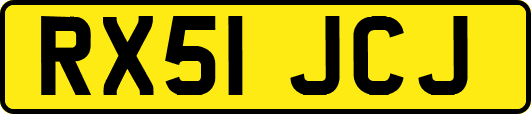 RX51 JCJ